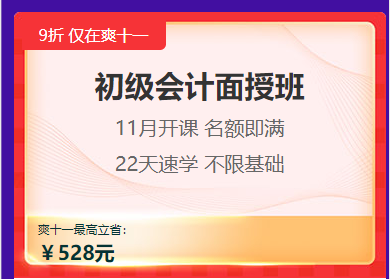 9折 仅在爽十一

初级会计面授班

11月开课 名额即满

22天速学 不限基础

爽十一最高立省：

￥528元